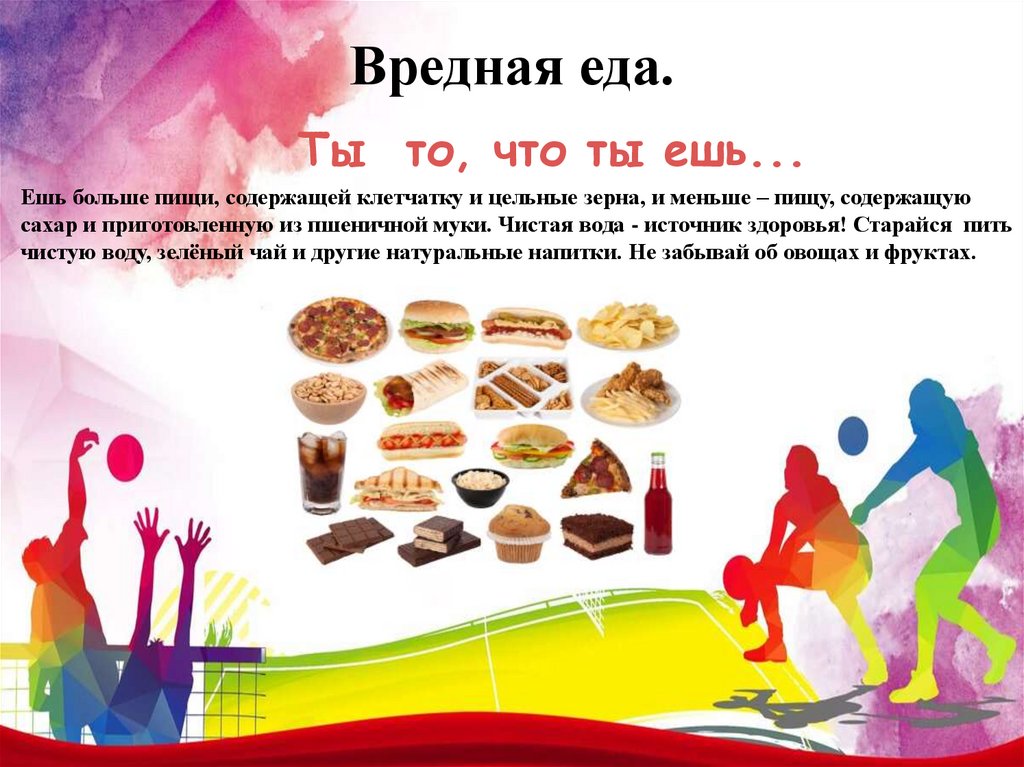 Вредная еда.

Ты то, что ты ешь...

Ешь больше пищи, содержащей клетчатку и цельные зерна, и меньше – пищу, содержащую сахар и приготовленную из пшеничной муки. Чистая вода - источник здоровья! Старайся пить чистую воду, зелёный чай и другие натуральные напитки. Не забывай об овощах и фруктах.